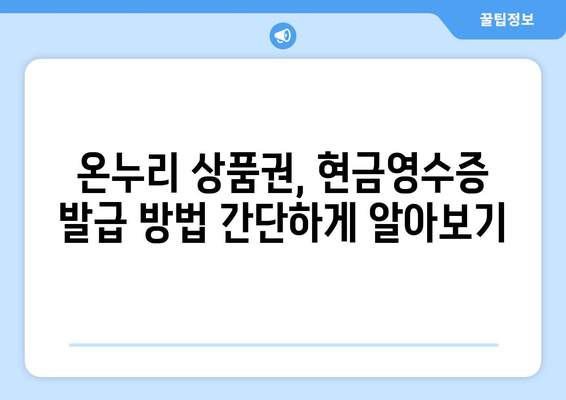 꿀팁정보

온누리 상품권, 현금영수증 발급 방법 간단하게 알아보기